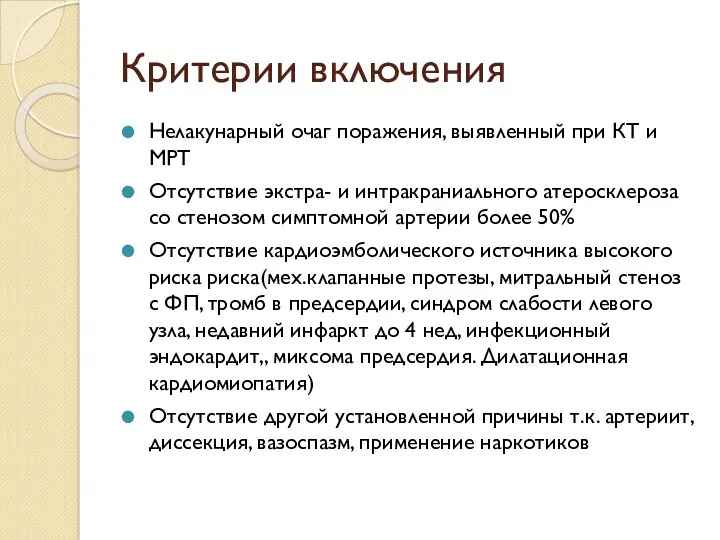 Критерии включения

Нелакунарный очаг поражения, выявленный при КТ и МРТ

Отсутствие экстра- и интракраниального атеросклероза со стенозом симптомной артерии более 50%

Отсутствие кардиоэмболического источника высокого риска риска(мех.клапанные протезы, митральный стеноз с ФП, тромб в предсердии, синдром слабости левого узла, недавний инфаркт до 4 нед, инфекционный эндокардит,, миксома предсердия. Дилатационная кардиомиопатия)

Отсутствие другой установленной причины т.к. артериит, диссекция, вазоспазм, применение наркотиков